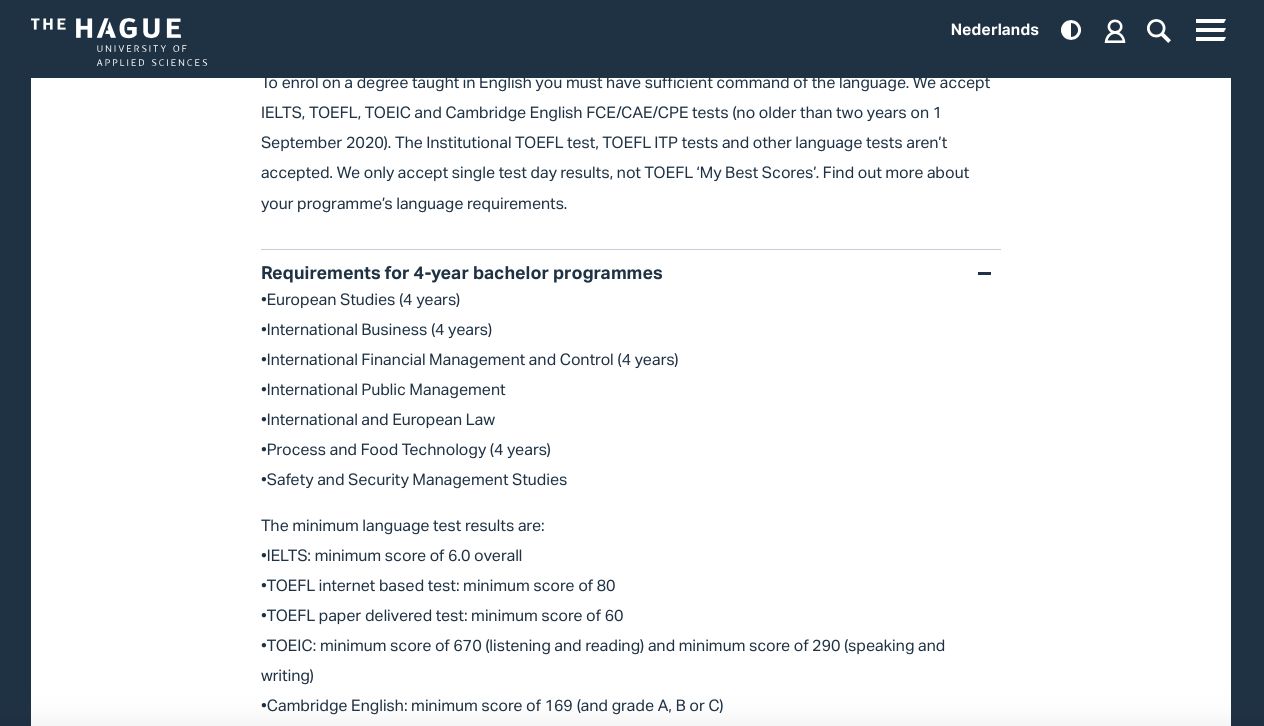 THE HAGUE
UNIVERSITY OF
APPLIED SCIENCES

Nederlands

To enrol on a degree taught in English you must have sufficient command of the language. We accept IELTS, TOEFL, TOEIC and Cambridge English FCE/CAE/CPE tests (no older than two years on 1 September 2020). The Institutional TOEFL test, TOEFL ITP tests and other language tests aren't accepted. We only accept single test day results, not TOEFL 'My Best Scores'. Find out more about your programme's language requirements.

Requirements for 4-year bachelor programmes

•European Studies (4 years)
•International Business (4 years)
•International Financial Management and Control (4 years)
•International Public Management
•International and European Law
•Process and Food Technology (4 years)
•Safety and Security Management Studies

The minimum language test results are:
•IELTS: minimum score of 6.0 overall
•TOEFL internet based test: minimum score of 80
•TOEFL paper delivered test: minimum score of 60
•TOEIC: minimum score of 670 (listening and reading) and minimum score of 290 (speaking and writing)
•Cambridge English: minimum score of 169 (and grade A, B or C)